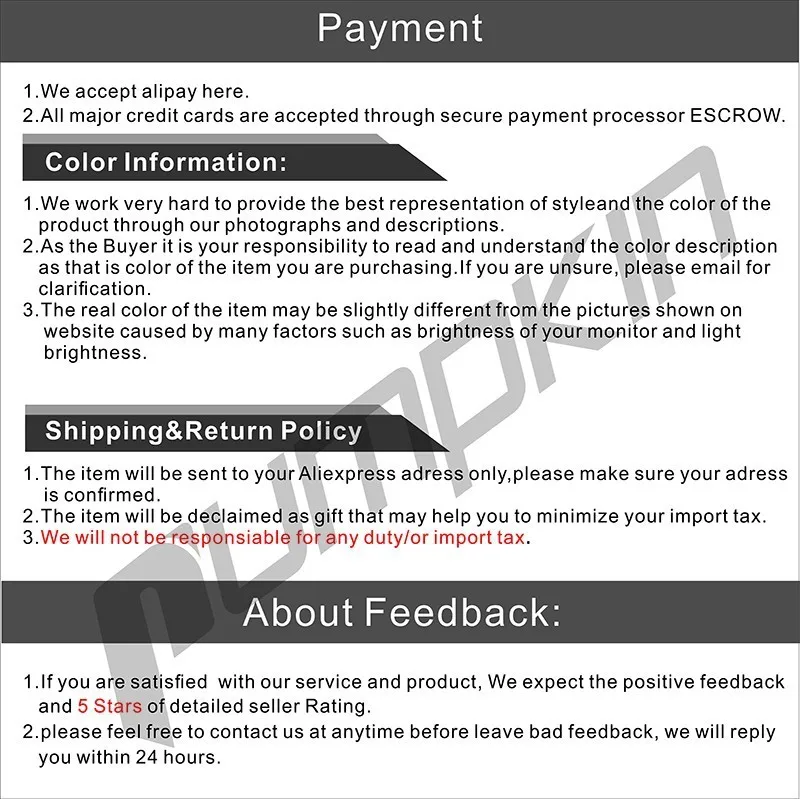 Payment

1.We accept alipay here.
2.All major credit cards are accepted through secure payment processor ESCROW.

Color Information:

1.We work very hard to provide the best representation of styleand the color of the product through our photographs and descriptions.
2.As the Buyer it is your responsibility to read and understand the color description as that is color of the item you are purchasing.If you are unsure, please email for clarification.
3.The real color of the item may be slightly different from the pictures shown on website caused by many factors such as brightness of your monitor and light brightness.

Shipping&Return Policy

1.The item will be sent to your Aliexpress adress only,please make sure your adress is confirmed.
2.The item will be declaimed as gift that may help you to minimize your import tax.
3.We will not be responsiable for any duty/or import tax.

About Feedback:

1.If you are satisfied with our service and product, We expect the positive feedback and 5 Stars of detailed seller Rating.
2.please feel free to contact us at anytime before leave bad feedback, we will reply you within 24 hours.

PUMPKIN